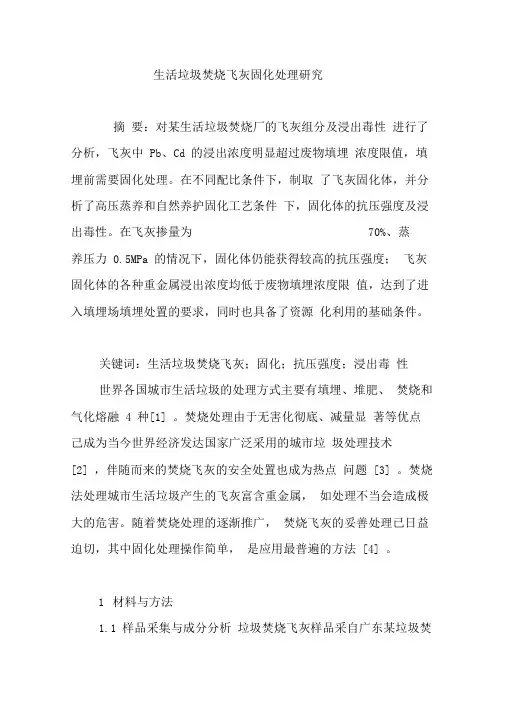 生活垃圾焚烧飞灰固化处理研究

摘 要：对某生活垃圾焚烧厂的飞灰组分及浸出毒性 进行了分析，飞灰中 Pb、Cd 的浸出浓度明显超过废物填埋 浓度限值，填埋前需要固化处理。在不同配比条件下，制取 了飞灰固化体，并分析了高压蒸养和自然养护固化工艺条件 下，固化体的抗压强度及浸出毒性。在飞灰掺量为 70%、蒸养压力 0.5MPa 的情况下，固化体仍能获得较高的抗压强度； 飞灰固化体的各种重金属浸出浓度均低于废物填埋浓度限 值，达到了进入填埋场填埋处置的要求，同时也具备了资源 化利用的基础条件。

关键词：生活垃圾焚烧飞灰；固化；抗压强度；浸出毒 性

世界各国城市生活垃圾的处理方式主要有填埋、堆肥、 焚烧和气化熔融 4 种[1] 。焚烧处理由于无害化彻底、减量显 著等优点已成为当今世界经济发达国家广泛采用的城市垃 圾处理技术 [2] ，伴随而来的焚烧飞灰的安全处置也成为热点 问题 [3] 。焚烧法处理城市生活垃圾产生的飞灰富含重金属， 如处理不当会造成极大的危害。随着焚烧处理的逐渐推广， 焚烧飞灰的妥善处理已日益迫切，其中固化处理操作简单， 是应用最普遍的方法 [4] 。

1 材料与方法

1.1 样品采集与成分分析 垃圾焚烧飞灰样品采自广东某垃圾焚